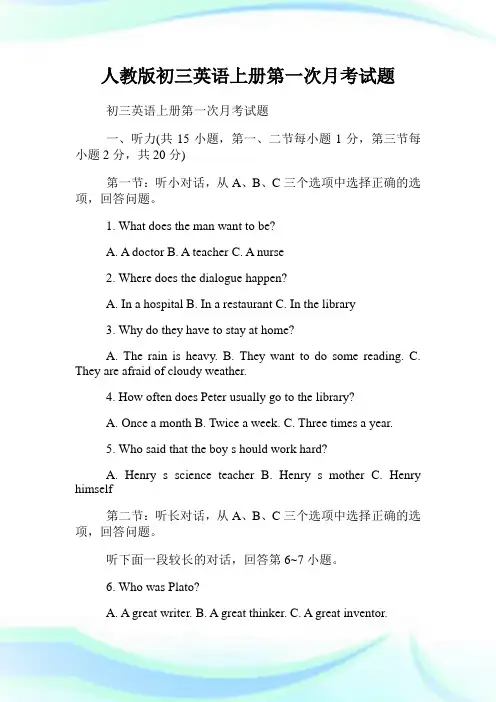 人教版初三英语上册第一次月考试题

初三英语上册第一次月考试题

一、听力(共 15 小题，第一、二节每小题 1 分，第三节每小题 2 分，共 20 分)

第一节：听小对话，从 A、B、C 三个选项中选择正确的选项，回答问题。

1. What does the man want to be?

A. A doctor B. A teacher C. A nurse

2. Where does the dialogue happen?

A. In a hospital B. In a restaurant C. In the library

3. Why do they have to stay at home?

A. The rain is heavy. B. They want to do some reading. C. They are afraid of cloudy weather.

4. How often does Peter usually go to the library?

A. Once a month B. Twice a week. C. Three times a year.

5. Who said that the boy s hould work hard?

A. Henry s science teacher B. Henry s mother C. Henry himself

第二节：听长对话，从 A、B、C 三个选项中选择正确的选项，回答问题。

听下面一段较长的对话，回答第 6~7 小题。

6. Who was Plato?

A. A great writer. B. A great thinker. C. A great inventor.